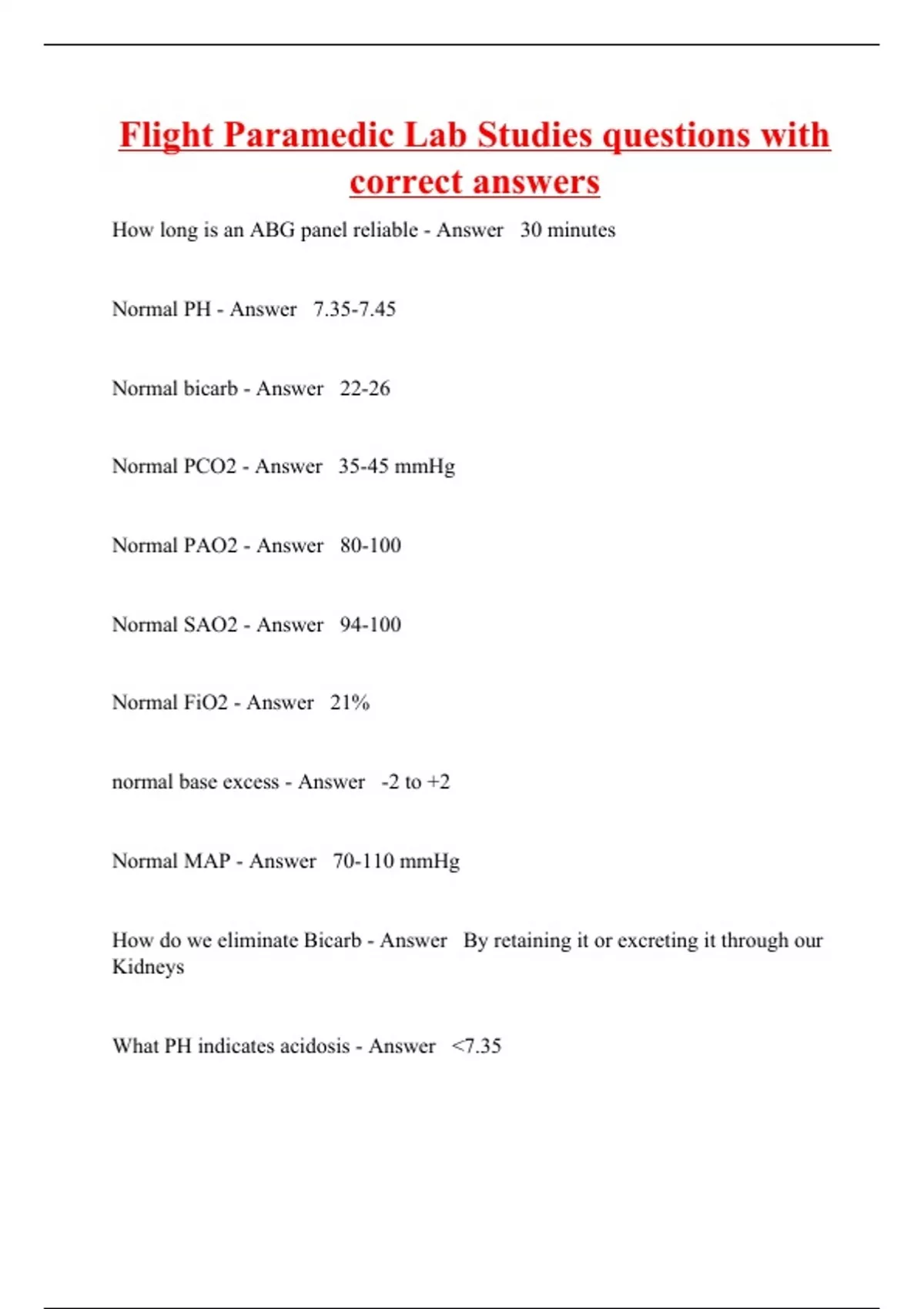 Flight Paramedic Lab Studies questions with correct answers

How long is an ABG panel reliable - Answer 30 minutes

Normal PH - Answer 7.35-7.45

Normal bicarb - Answer 22-26

Normal PCO2 - Answer 35-45 mmHg

Normal PAO2 - Answer 80-100

Normal SAO2 - Answer 94-100

Normal FiO2 - Answer 21%

normal base excess - Answer -2 to +2

Normal MAP - Answer 70-110 mmHg

How do we eliminate Bicarb - Answer By retaining it or excreting it through our Kidneys

What PH indicates acidosis - Answer <7.35